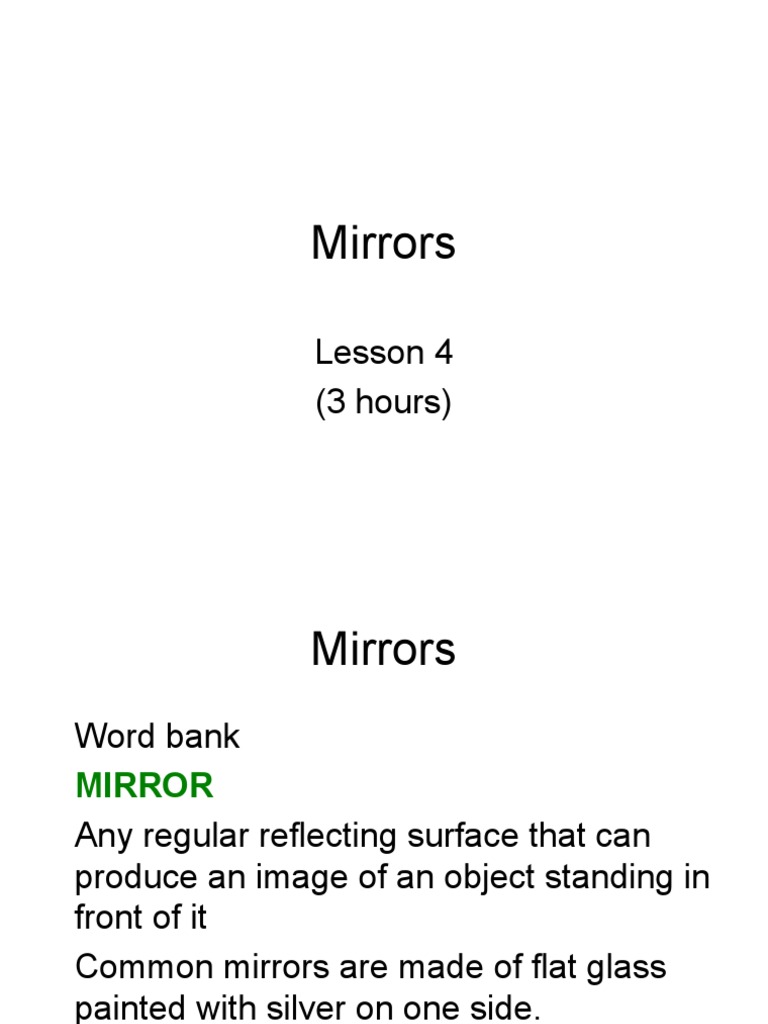 Mirrors

Lesson 4
(3 hours)

Mirrors

Word bank

MIRROR

Any regular reflecting surface that can produce an image of an object standing in front of it

Common mirrors are made of flat glass painted with silver on one side.